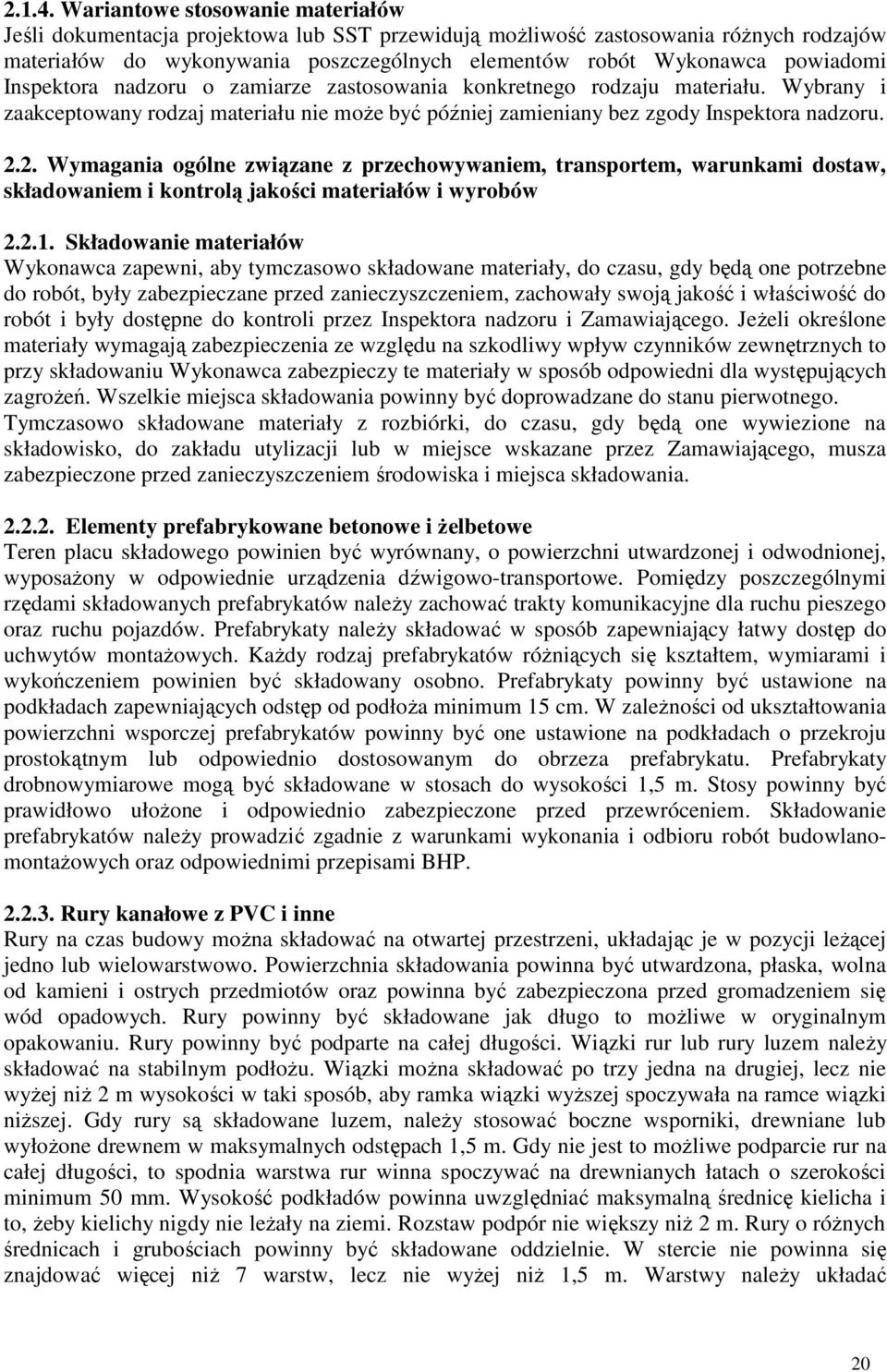 2.1.4. Wariantowe stosowanie materiałów
Jeśli dokumentacja projektowa lub SST przewidują możliwość zastosowania różnych rodzajów materiałów do wykonywania poszczególnych elementów robót Wykonawca powiadomi Inspektora nadzoru o zamiarze zastosowania konkretnego rodzaju materiału. Wybrany i zaakceptowany rodzaj materiału nie może być później zamieniany bez zgody Inspektora nadzoru.

2.2. Wymagania ogólne związane z przechowywaniem, transportem, warunkami dostaw, składowaniem i kontrolą jakości materiałów i wyrobów

2.2.1. Składowanie materiałów
Wykonawca zapewni, aby tymczasowo składowane materiały, do czasu, gdy będą one potrzebne do robót, były zabezpieczane przed zanieczyszczeniem, zachowały swoją jakość i właściwość do robót i były dostępne do kontroli przez Inspektora nadzoru i Zamawiającego. Jeżeli określone materiały wymagają zabezpieczenia ze względu na szkodliwy wpływ czynników zewnętrznych to przy składowaniu Wykonawca zabezpieczy te materiały w sposób odpowiedni dla występujących zagrożeń. Wszelkie miejsca składowania powinny być doprowadzane do stanu pierwotnego.
Tymczasowo składowane materiały z rozbiórki, do czasu, gdy będą one wywiezione na składowisko, do zakładu utylizacji lub w miejsce wskazane przez Zamawiającego, musza zabezpieczone przed zanieczyszczeniem środowiska i miejsca składowania.

2.2.2. Elementy prefabrykowane betonowe i żelbetowe
Teren placu składowego powinien być wyrównany, o powierzchni utwardzonej i odwodnionej, wyposażony w odpowiednie urządzenia dźwigowo-transportowe. Pomiędzy poszczególnymi rzędami składowanych prefabrykatów należy zachować trakty komunikacyjne dla ruchu pieszego oraz ruchu pojazdów. Prefabrykaty należy składować w sposób zapewniający łatwy dostęp do uchwytów montażowych. Każdy rodzaj prefabrykatów różniących się kształtem, wymiarami i wykończeniem powinien być składowany osobno. Prefabrykaty powinny być ustawione na podkładach zapewniających odstęp od podłoża minimum 15 cm. W zależności od ukształtowania powierzchni wsporczej prefabrykatów powinny być one ustawione na podkładach o przekroju prostokątnym lub odpowiednio dostosowanym do obrzeza prefabrykatu. Prefabrykaty drobnowymiarowe mogą być składowane w stosach do wysokości 1,5 m. Stosy powinny być prawidłowo ułożone i odpowiednio zabezpieczone przed przewróceniem. Składowanie prefabrykatów należy prowadzić zgadnie z warunkami wykonania i odbioru robót budowlano-montażowych oraz odpowiednimi przepisami BHP.

2.2.3. Rury kanałowe z PVC i inne
Rury na czas budowy można składować na otwartej przestrzeni, układając je w pozycji leżącej jedno lub wielowarstwowo. Powierzchnia składowania powinna być utwardzona, płaska, wolna od kamieni i ostrych przedmiotów oraz powinna być zabezpieczona przed gromadzeniem się wód opadowych. Rury powinny być składowane jak długo to możliwe w oryginalnym opakowaniu. Rury powinny być podparte na całej długości. Wiązki rur lub rury luzem należy składować na stabilnym podłożu. Wiązki można składować po trzy jedna na drugiej, lecz nie wyżej niż 2 m wysokości w taki sposób, aby ramka wiązki wyższej spoczywała na ramce wiązki niższej. Gdy rury są składowane luzem, należy stosować boczne wsporniki, drewniane lub wyłożone drewnem w maksymalnych odstępach 1,5 m. Gdy nie jest to możliwe podparcie rur na całej długości, to spodnia warstwa rur winna spoczywać na drewnianych łatach o szerokości minimum 50 mm. Wysokość podkładów powinna uwzględniać maksymalną średnicę kielicha i to, żeby kielichy nigdy nie leżały na ziemi. Rozstaw podpór nie większy niż 2 m. Rury o różnych średnicach i grubościach powinny być składowane oddzielnie. W stercie nie powinna się znajdować więcej niż 7 warstw, lecz nie wyżej niż 1,5 m. Warstwy należy układać

20